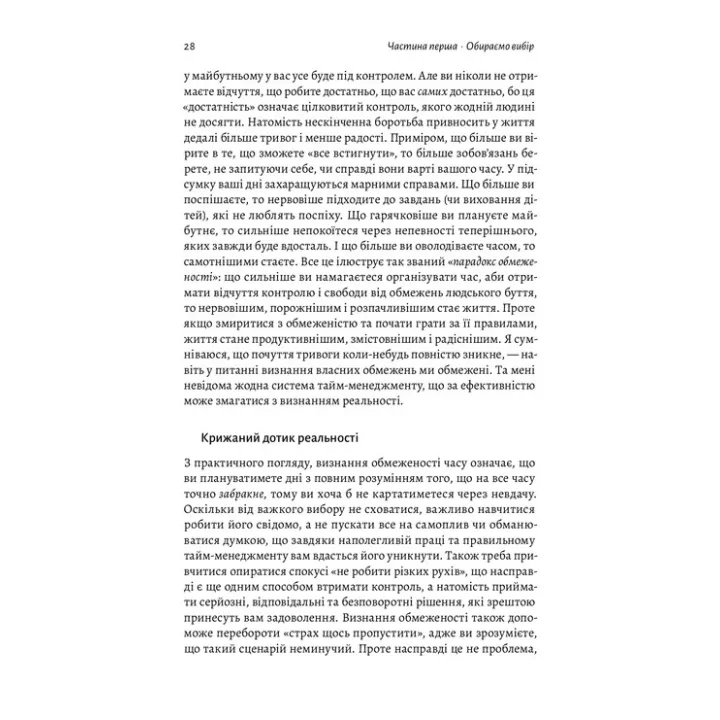 28 Частина перша · Обираємо вибір

у майбутньому у вас усе буде під контролем. Але ви ніколи не отримаєте відчуття, що робите достатньо, що вас самих достатньо, бо ця «достатність» означає цілковитий контроль, якого жодній людині не досягти. Натомість нескінченна боротьба привносить у життя дедалі більше тривог і менше радості. Приміром, що більше ви вірите в те, що зможете «все встигнути», то більше зобов'язань берете, не запитуючи себе, чи справді вони варті вашого часу. У підсумку ваші дні захаращуються марними справами. Що більше ви поспішаєте, то нервовіше підходите до завдань (чи виховання дітей), які не люблять поспіху. Що гарячковіше ви плануєте майбутнє, то сильніше непокоїтеся через непевності теперішнього, яких завжди буде вдосталь. І що більше ви оволодіваєте часом, то самотнішими стаєте. Все це ілюструє так званий «парадокс обмеженості»: що сильніше ви намагаєтеся організувати час, аби отримати відчуття контролю і свободи від обмежень людського буття, то нервовішим, порожнішим і розпачливішим стає життя. Проте якщо змиритися з обмеженістю та почати грати за її правилами, життя стане продуктивнішим, змістовнішим і радіснішим. Я сумніваюся, що почуття тривоги коли-небудь повністю зникне, — навіть у питанні визнання власних обмежень ми обмежені. Та мені невідома жодна система тайм-менеджменту, що за ефективністю може змагатися з визнанням реальності.

Крижаний дотик реальності

З практичного погляду, визнання обмеженості часу означає, що ви плануватимете дні з повним розумінням того, що на все часу точно забракне, тому ви хоча б не картатиметеся через невдачу. Оскільки від важкого вибору не сховатися, важливо навчитися робити його свідомо, а не пускати все на самоплив чи обманюватися думкою, що завдяки наполегливій праці та правильному тайм-менеджменту вам вдасться його уникнути. Також треба привчитися опиратися спокусі «не робити різких рухів», що насправді є ще одним способом втримати контроль, а натомість приймати серйозні, відповідальні та безповоротні рішення, які зрештою принесуть вам задоволення. Визнання обмеженості також допоможе перебороти «страх щось пропустити», адже ви зрозумієте, що такий сценарій неминучий. Проте насправді це не проблема,